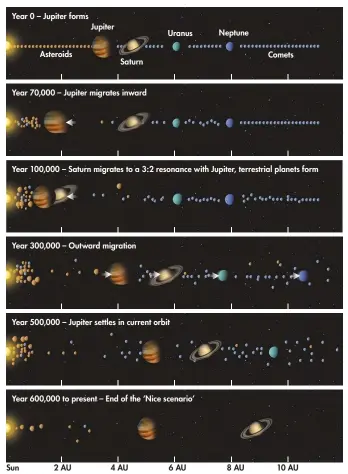 Year 0 – Jupiter forms

Jupiter

Uranus

Neptune

Asteroids

Saturn

Comets

Year 70,000 – Jupiter migrates inward

Year 100,000 – Saturn migrates to a 3:2 resonance with Jupiter, terrestrial planets form

Year 300,000 – Outward migration

Year 500,000 – Jupiter settles in current orbit

Year 600,000 to present – End of the 'Nice scenario'

Sun

2 AU

4 AU

6 AU

8 AU

10 AU